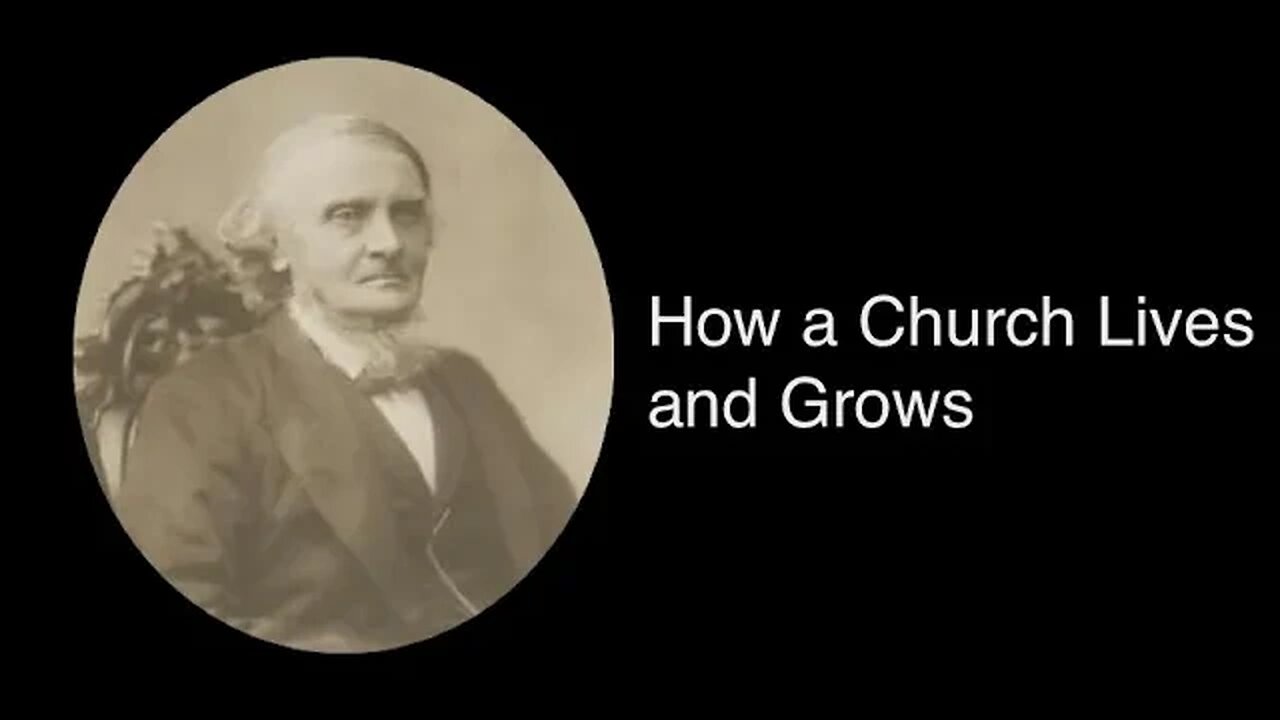 How a Church Lives and Grows